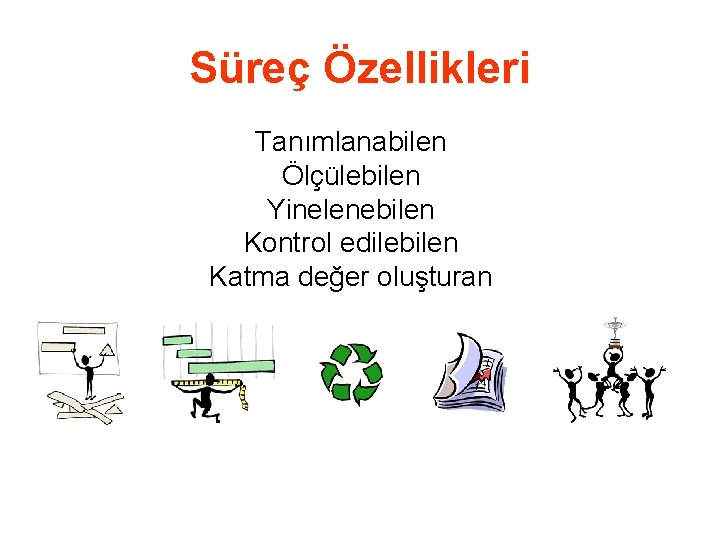 Süreç Özellikleri

Tanımlanabilen
Ölçülebilen
Yinelenebilen
Kontrol edilebilen
Katma değer oluşturan